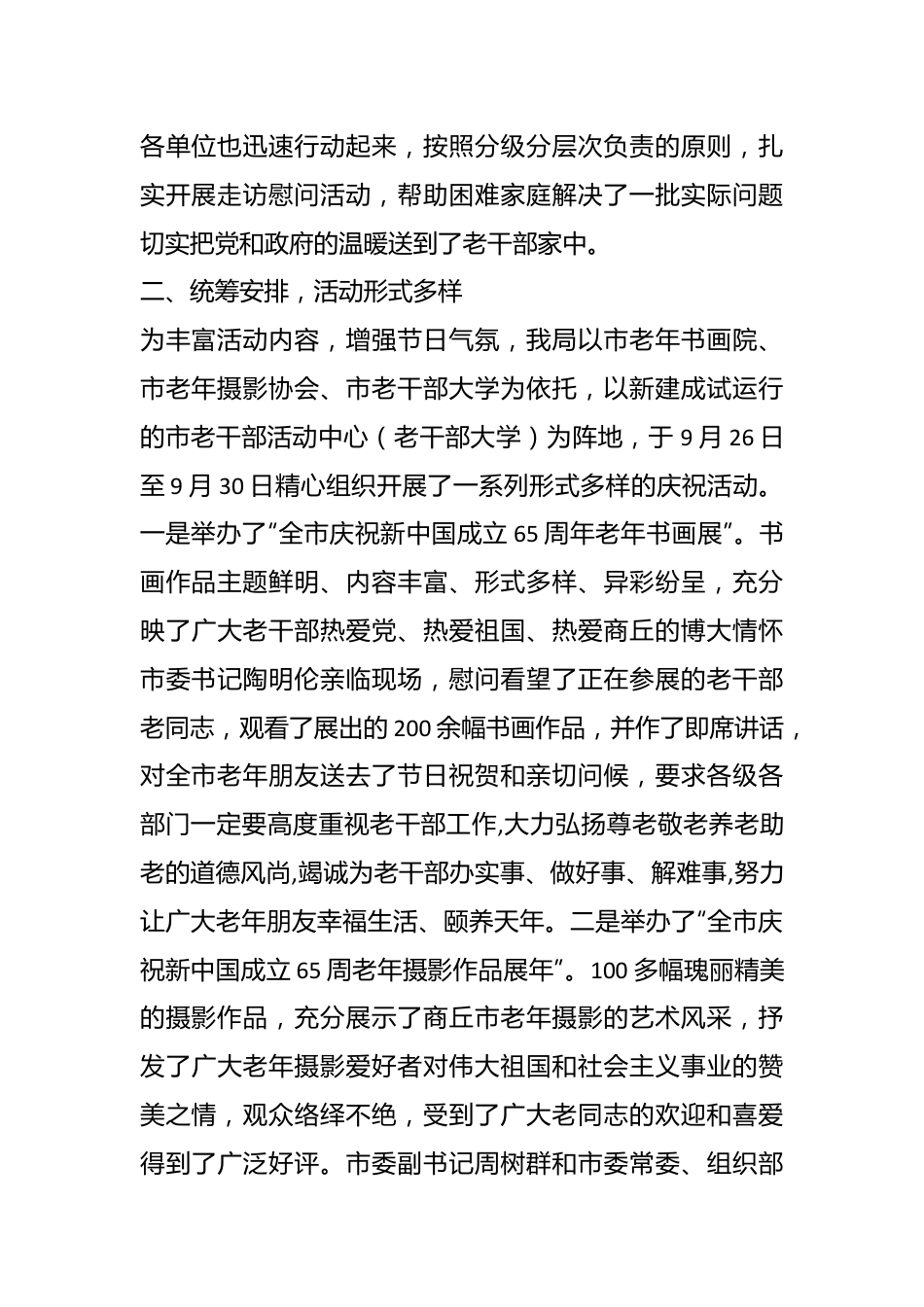 各单位也迅速行动起来，按照分级分层次负责的原则，扎实开展走访慰问活动，帮助困难家庭解决了一批实际问题切实把党和政府的温暖送到了老干部家中。

二、统筹安排，活动形式多样

为丰富活动内容，增强节日气氛，我局以市老年书画院、市老年摄影协会、市老干部大学为依托，以新建成试运行的市老干部活动中心（老干部大学）为阵地，于9月26日至9月30日精心组织开展了一系列形式多样的庆祝活动。一是举办了“全市庆祝新中国成立65周年老年书画展”。书画作品主题鲜明、内容丰富、形式多样、异彩纷呈，充分映了广大老干部热爱党、热爱祖国、热爱商丘的博大情怀市委书记陶明伦亲临现场，慰问看望了正在参展的老干部老同志，观看了展出的200余幅书画作品，并作了即席讲话，对全市老年朋友送去了节日祝贺和亲切问候，要求各级各部门一定要高度重视老干部工作,大力弘扬尊老敬老养老助老的道德风尚,竭诚为老干部办实事、做好事、解难事,努力让广大老年朋友幸福生活、颐养天年。二是举办了“全市庆祝新中国成立65周老年摄影作品展年”。100多幅瑰丽精美的摄影作品，充分展示了商丘市老年摄影的艺术风采，抒发了广大老年摄影爱好者对伟大祖国和社会主义事业的赞美之情，观众络绎不绝，受到了广大老同志的欢迎和喜爱得到了广泛好评。市委副书记周树群和市委常委、组织部